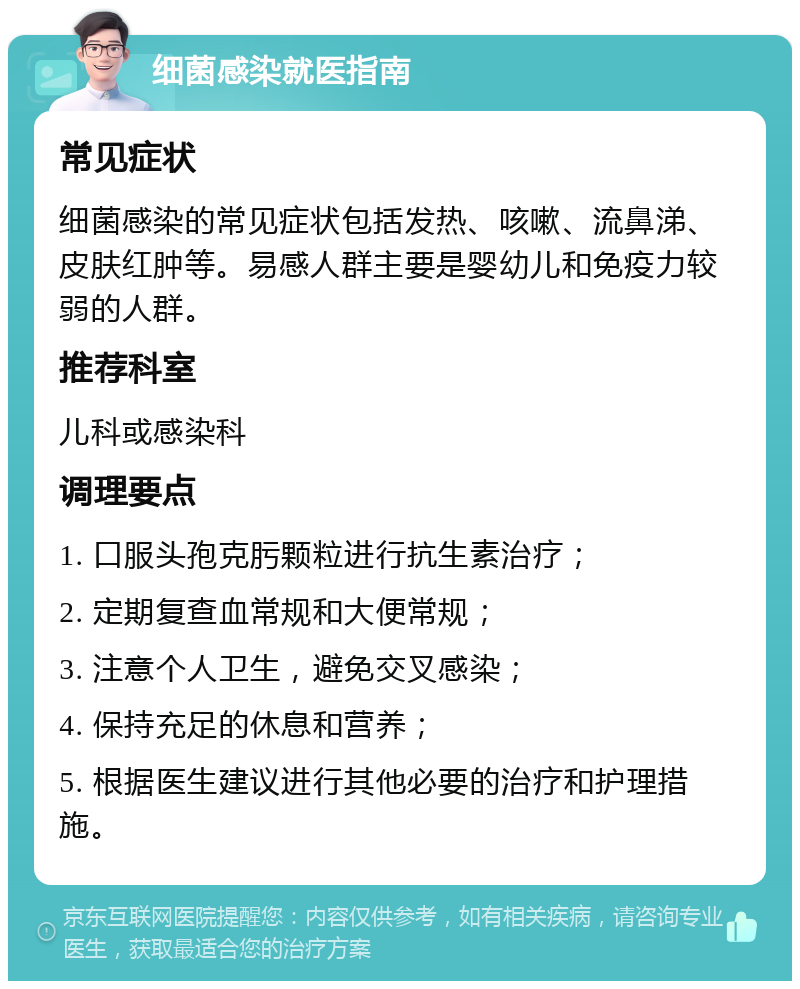 细菌感染就医指南

常见症状

细菌感染的常见症状包括发热、咳嗽、流鼻涕、皮肤红肿等。易感人群主要是婴幼儿和免疫力较弱的人群。

推荐科室

儿科或感染科

调理要点

1. 口服头孢克肟颗粒进行抗生素治疗；

2. 定期复查血常规和大便常规；

3. 注意个人卫生，避免交叉感染；

4. 保持充足的休息和营养；

5. 根据医生建议进行其他必要的治疗和护理措施。

京东互联网医院提醒您：内容仅供参考，如有相关疾病，请咨询专业医生，获取最适合您的治疗方案